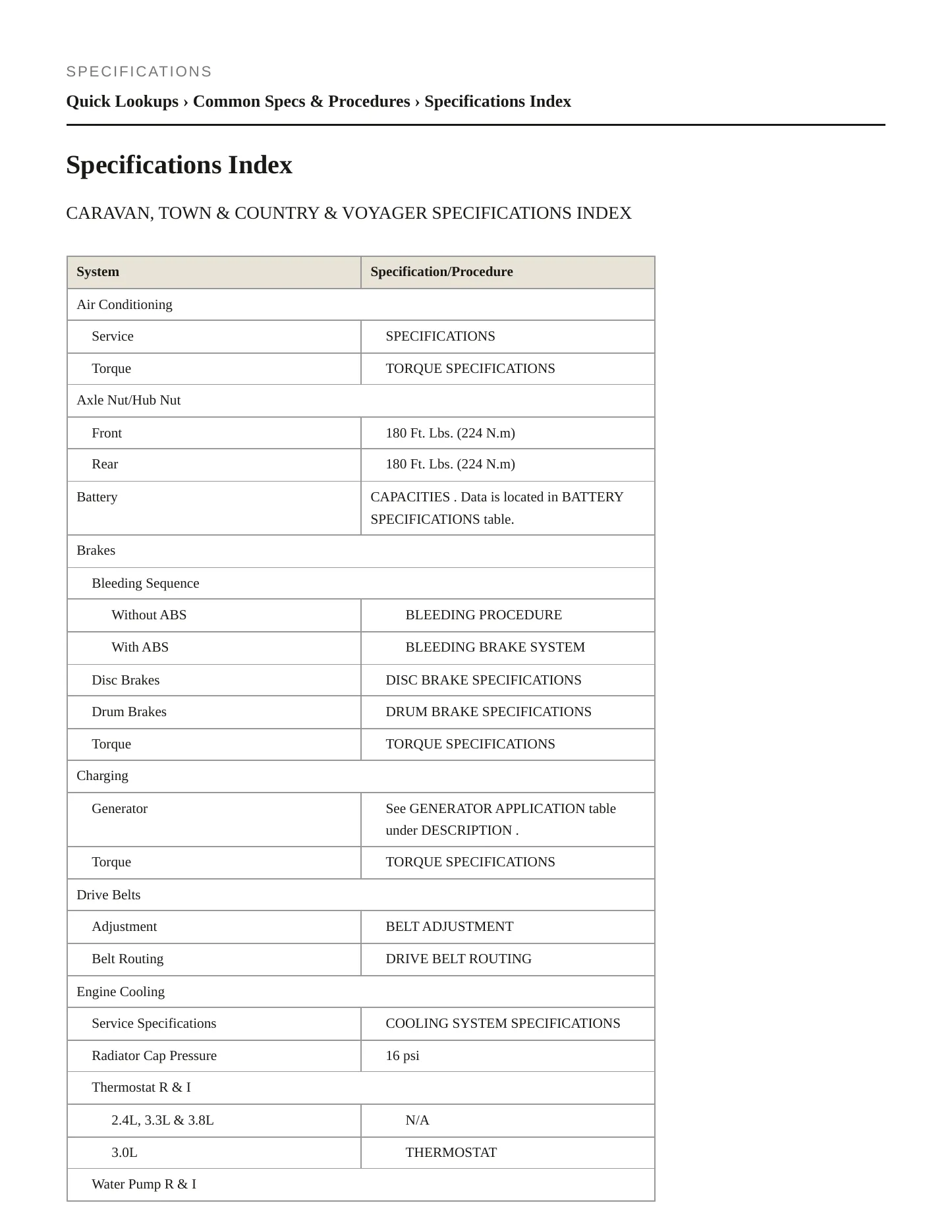 SPECIFICATIONS

Quick Lookups › Common Specs & Procedures › Specifications Index

Specifications Index

CARAVAN, TOWN & COUNTRY & VOYAGER SPECIFICATIONS INDEX

| System | Specification/Procedure |
|---|---|
| Air Conditioning | |
| Service | SPECIFICATIONS |
| Torque | TORQUE SPECIFICATIONS |
| Axle Nut/Hub Nut | |
| Front | 180 Ft. Lbs. (224 N.m) |
| Rear | 180 Ft. Lbs. (224 N.m) |
| Battery | CAPACITIES . Data is located in BATTERY SPECIFICATIONS table. |
| Brakes | |
| Bleeding Sequence | |
| Without ABS | BLEEDING PROCEDURE |
| With ABS | BLEEDING BRAKE SYSTEM |
| Disc Brakes | DISC BRAKE SPECIFICATIONS |
| Drum Brakes | DRUM BRAKE SPECIFICATIONS |
| Torque | TORQUE SPECIFICATIONS |
| Charging | |
| Generator | See GENERATOR APPLICATION table under DESCRIPTION . |
| Torque | TORQUE SPECIFICATIONS |
| Drive Belts | |
| Adjustment | BELT ADJUSTMENT |
| Belt Routing | DRIVE BELT ROUTING |
| Engine Cooling | |
| Service Specifications | COOLING SYSTEM SPECIFICATIONS |
| Radiator Cap Pressure | 16 psi |
| Thermostat R & I | |
| 2.4L, 3.3L & 3.8L | N/A |
| 3.0L | THERMOSTAT |
| Water Pump R & I | |